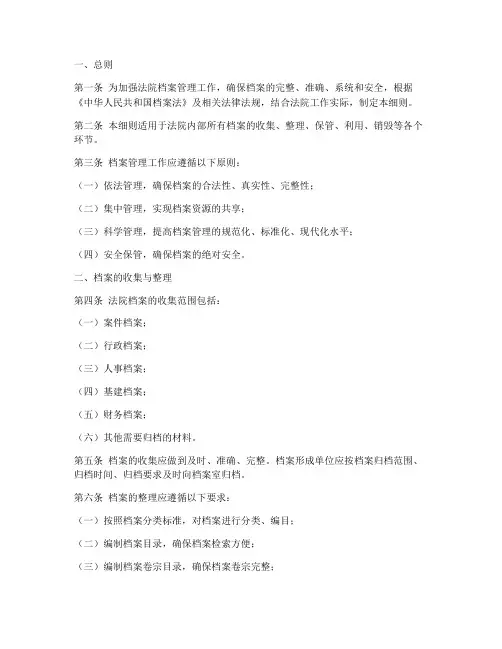 一、总则

第一条 为加强法院档案管理工作，确保档案的完整、准确、系统和安全，根据《中华人民共和国档案法》及相关法律法规，结合法院工作实际，制定本细则。

第二条 本细则适用于法院内部所有档案的收集、整理、保管、利用、销毁等各个环节。

第三条 档案管理工作应遵循以下原则：

（一）依法管理，确保档案的合法性、真实性、完整性；

（二）集中管理，实现档案资源的共享；

（三）科学管理，提高档案管理的规范化、标准化、现代化水平；

（四）安全保管，确保档案的绝对安全。

二、档案的收集与整理

第四条 法院档案的收集范围包括：

（一）案件档案；

（二）行政档案；

（三）人事档案；

（四）基建档案；

（五）财务档案；

（六）其他需要归档的材料。

第五条 档案的收集应做到及时、准确、完整。档案形成单位应按档案归档范围、归档时间、归档要求及时向档案室归档。

第六条 档案的整理应遵循以下要求：

（一）按照档案分类标准，对档案进行分类、编目；

（二）编制档案目录，确保档案检索方便；

（三）编制档案卷宗目录，确保档案卷宗完整；